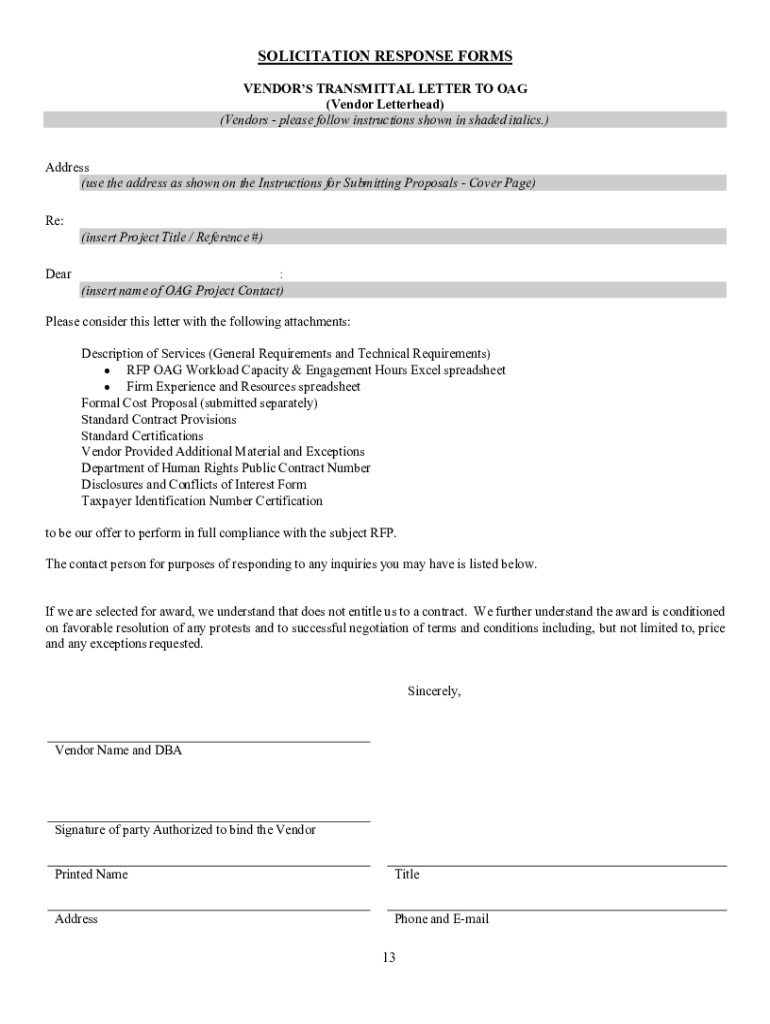 SOLICITATION RESPONSE FORMS

VENDOR'S TRANSMITTAL LETTER TO OAG
(Vendor Letterhead)
(Vendors - please follow instructions shown in shaded italics.)

Address
(use the address as shown on the Instructions for Submitting Proposals - Cover Page)

Re:
(insert Project Title / Reference #)

Dear :
(insert name of OAG Project Contact)

Please consider this letter with the following attachments:

Description of Services (General Requirements and Technical Requirements)
- RFP OAG Workload Capacity & Engagement Hours Excel spreadsheet
- Firm Experience and Resources spreadsheet
Formal Cost Proposal (submitted separately)
Standard Contract Provisions
Standard Certifications
Vendor Provided Additional Material and Exceptions
Department of Human Rights Public Contract Number
Disclosures and Conflicts of Interest Form
Taxpayer Identification Number Certification

to be our offer to perform in full compliance with the subject RFP.

The contact person for purposes of responding to any inquiries you may have is listed below.

If we are selected for award, we understand that does not entitle us to a contract. We further understand the award is conditioned on favorable resolution of any protests and to successful negotiation of terms and conditions including, but not limited to, price and any exceptions requested.

Sincerely,

Vendor Name and DBA

Signature of party Authorized to bind the Vendor

Printed Name

Title

Address

Phone and E-mail

13